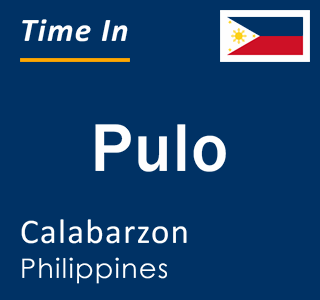 Time In

Pulo

Calabarzon
Philippines